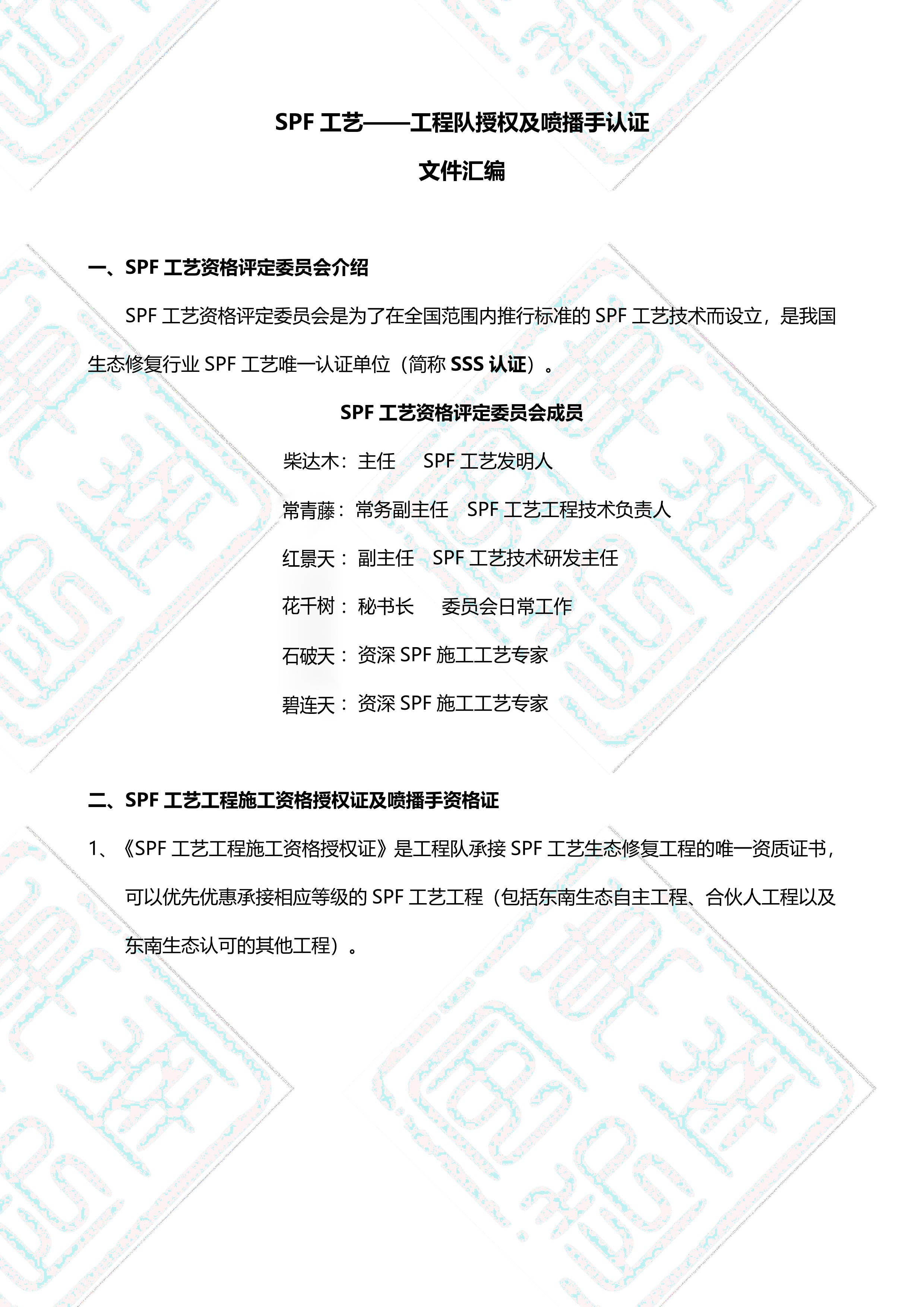 SPF 工艺——工程队授权及喷播手认证

文件汇编

一、SPF 工艺资格评定委员会介绍

SPF 工艺资格评定委员会是为了在全国范围内推行标准的 SPF 工艺技术而设立，是我国生态修复行业 SPF 工艺唯一认证单位（简称 SSS 认证）。

SPF 工艺资格评定委员会成员

柴达木：主任　SPF 工艺发明人

常青藤：常务副主任　SPF 工艺工程技术负责人

红景天：副主任　SPF 工艺技术研发主任

花千树：秘书长　委员会日常工作

石破天：资深 SPF 施工工艺专家

碧连天：资深 SPF 施工工艺专家

二、SPF 工艺工程施工资格授权证及喷播手资格证

1、《SPF 工艺工程施工资格授权证》是工程队承接 SPF 工艺生态修复工程的唯一资质证书，可以优先优惠承接相应等级的 SPF 工艺工程（包括东南生态自主工程、合伙人工程以及东南生态认可的其他工程）。